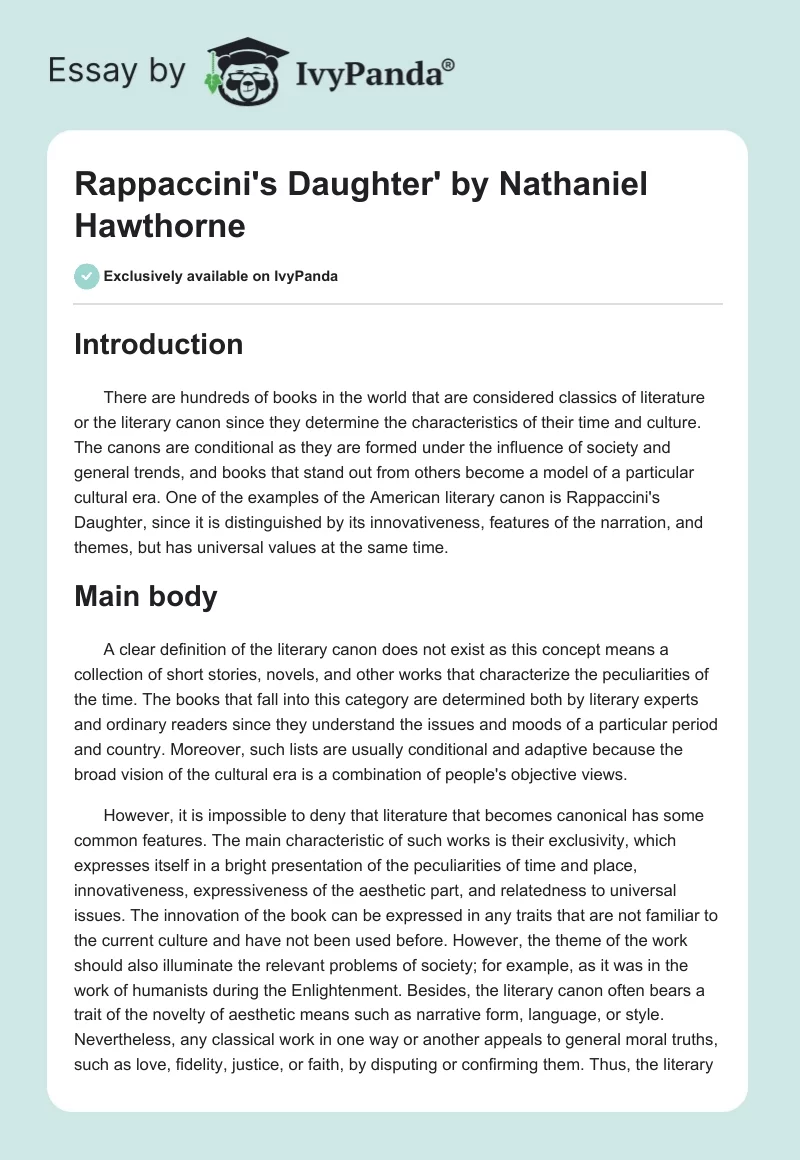 Essay by IvyPanda®

Rappaccini's Daughter' by Nathaniel Hawthorne

Exclusively available on IvyPanda

Introduction

There are hundreds of books in the world that are considered classics of literature or the literary canon since they determine the characteristics of their time and culture. The canons are conditional as they are formed under the influence of society and general trends, and books that stand out from others become a model of a particular cultural era. One of the examples of the American literary canon is Rappaccini's Daughter, since it is distinguished by its innovativeness, features of the narration, and themes, but has universal values at the same time.

Main body

A clear definition of the literary canon does not exist as this concept means a collection of short stories, novels, and other works that characterize the peculiarities of the time. The books that fall into this category are determined both by literary experts and ordinary readers since they understand the issues and moods of a particular period and country. Moreover, such lists are usually conditional and adaptive because the broad vision of the cultural era is a combination of people's objective views.

However, it is impossible to deny that literature that becomes canonical has some common features. The main characteristic of such works is their exclusivity, which expresses itself in a bright presentation of the peculiarities of time and place, innovativeness, expressiveness of the aesthetic part, and relatedness to universal issues. The innovation of the book can be expressed in any traits that are not familiar to the current culture and have not been used before. However, the theme of the work should also illuminate the relevant problems of society; for example, as it was in the work of humanists during the Enlightenment. Besides, the literary canon often bears a trait of the novelty of aesthetic means such as narrative form, language, or style. Nevertheless, any classical work in one way or another appeals to general moral truths, such as love, fidelity, justice, or faith, by disputing or confirming them. Thus, the literary